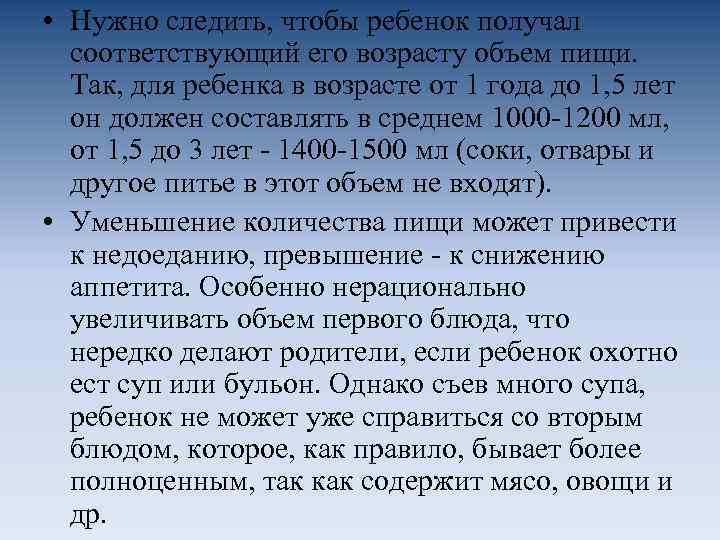 • Нужно следить, чтобы ребенок получал соответствующий его возрасту объем пищи. Так, для ребенка в возрасте от 1 года до 1,5 лет он должен составлять в среднем 1000-1200 мл, от 1,5 до 3 лет - 1400-1500 мл (соки, отвары и другое питье в этот объем не входят).

• Уменьшение количества пищи может привести к недоеданию, превышение - к снижению аппетита. Особенно нерационально увеличивать объем первого блюда, что нередко делают родители, если ребенок охотно ест суп или бульон. Однако съев много супа, ребенок не может уже справиться со вторым блюдом, которое, как правило, бывает более полноценным, так как содержит мясо, овощи и др.